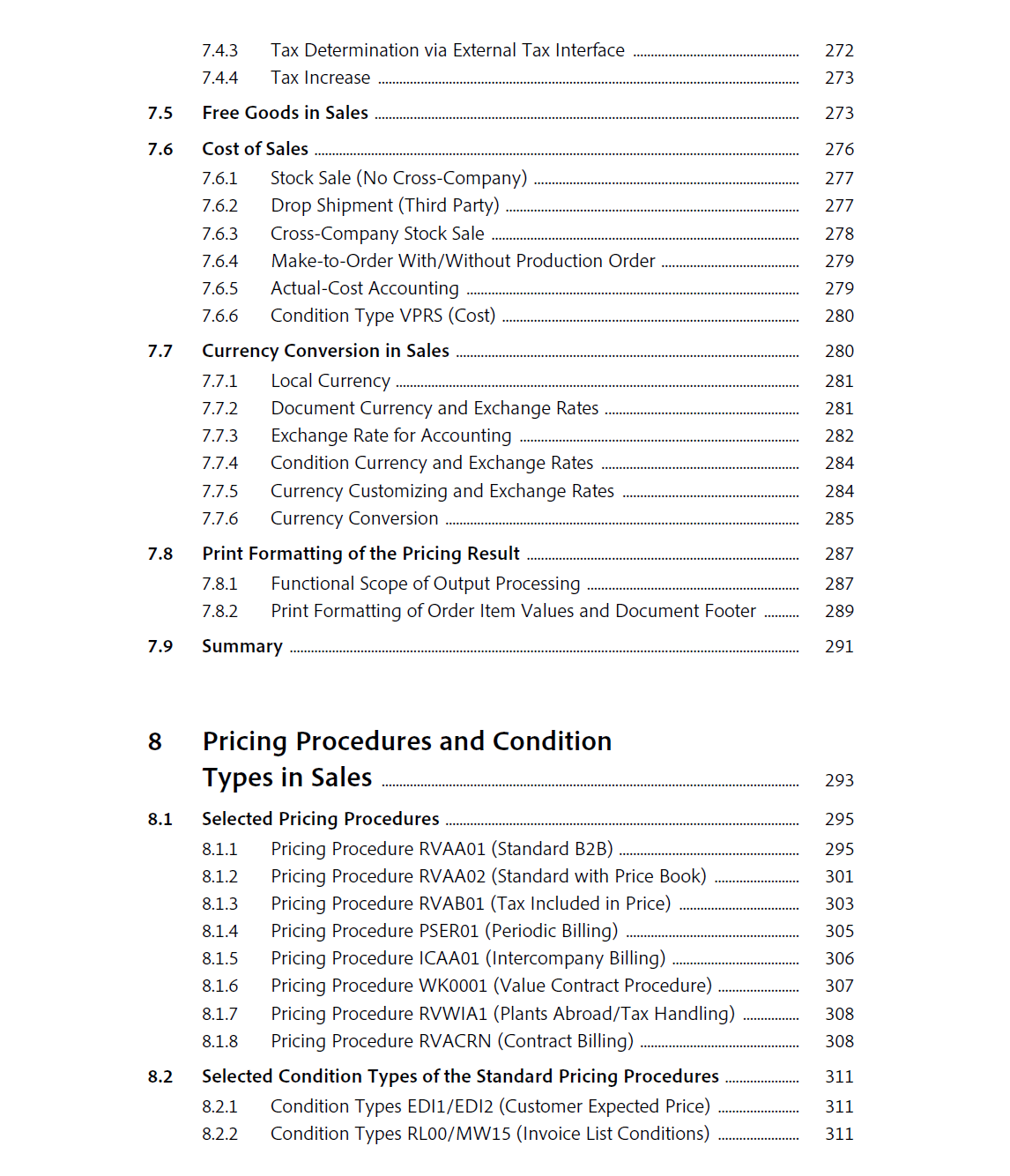 7.4.3 Tax Determination via External Tax Interface ........ 272
7.4.4 Tax Increase ........ 273

7.5 Free Goods in Sales ........ 273

7.6 Cost of Sales ........ 276
7.6.1 Stock Sale (No Cross-Company) ........ 277
7.6.2 Drop Shipment (Third Party) ........ 277
7.6.3 Cross-Company Stock Sale ........ 278
7.6.4 Make-to-Order With/Without Production Order ........ 279
7.6.5 Actual-Cost Accounting ........ 279
7.6.6 Condition Type VPRS (Cost) ........ 280

7.7 Currency Conversion in Sales ........ 280
7.7.1 Local Currency ........ 281
7.7.2 Document Currency and Exchange Rates ........ 281
7.7.3 Exchange Rate for Accounting ........ 282
7.7.4 Condition Currency and Exchange Rates ........ 284
7.7.5 Currency Customizing and Exchange Rates ........ 284
7.7.6 Currency Conversion ........ 285

7.8 Print Formatting of the Pricing Result ........ 287
7.8.1 Functional Scope of Output Processing ........ 287
7.8.2 Print Formatting of Order Item Values and Document Footer ........ 289

7.9 Summary ........ 291

8 Pricing Procedures and Condition Types in Sales ........ 293

8.1 Selected Pricing Procedures ........ 295
8.1.1 Pricing Procedure RVAA01 (Standard B2B) ........ 295
8.1.2 Pricing Procedure RVAA02 (Standard with Price Book) ........ 301
8.1.3 Pricing Procedure RVAB01 (Tax Included in Price) ........ 303
8.1.4 Pricing Procedure PSER01 (Periodic Billing) ........ 305
8.1.5 Pricing Procedure ICAA01 (Intercompany Billing) ........ 306
8.1.6 Pricing Procedure WK0001 (Value Contract Procedure) ........ 307
8.1.7 Pricing Procedure RVWIA1 (Plants Abroad/Tax Handling) ........ 308
8.1.8 Pricing Procedure RVACRN (Contract Billing) ........ 308

8.2 Selected Condition Types of the Standard Pricing Procedures ........ 311
8.2.1 Condition Types EDI1/EDI2 (Customer Expected Price) ........ 311
8.2.2 Condition Types RL00/MW15 (Invoice List Conditions) ........ 311